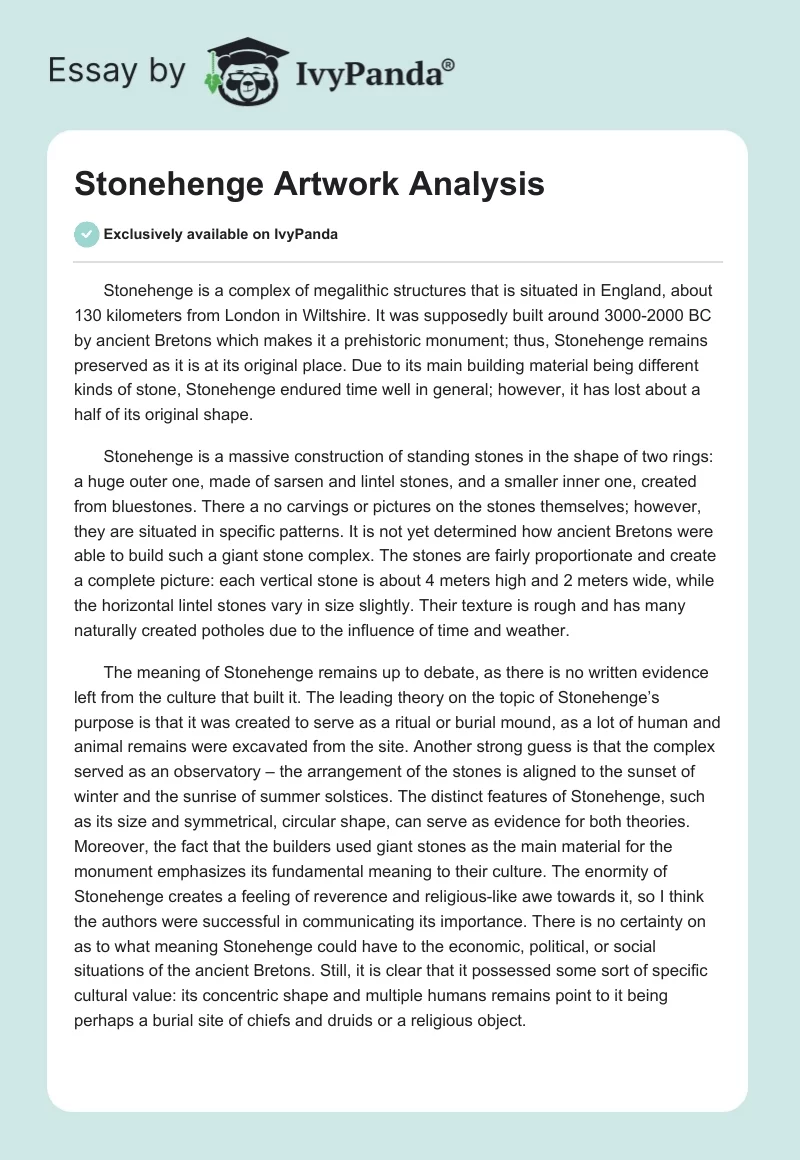 Essay by IvyPanda®

Stonehenge Artwork Analysis

Exclusively available on IvyPanda

Stonehenge is a complex of megalithic structures that is situated in England, about 130 kilometers from London in Wiltshire. It was supposedly built around 3000-2000 BC by ancient Bretons which makes it a prehistoric monument; thus, Stonehenge remains preserved as it is at its original place. Due to its main building material being different kinds of stone, Stonehenge endured time well in general; however, it has lost about a half of its original shape.

Stonehenge is a massive construction of standing stones in the shape of two rings: a huge outer one, made of sarsen and lintel stones, and a smaller inner one, created from bluestones. There a no carvings or pictures on the stones themselves; however, they are situated in specific patterns. It is not yet determined how ancient Bretons were able to build such a giant stone complex. The stones are fairly proportionate and create a complete picture: each vertical stone is about 4 meters high and 2 meters wide, while the horizontal lintel stones vary in size slightly. Their texture is rough and has many naturally created potholes due to the influence of time and weather.

The meaning of Stonehenge remains up to debate, as there is no written evidence left from the culture that built it. The leading theory on the topic of Stonehenge's purpose is that it was created to serve as a ritual or burial mound, as a lot of human and animal remains were excavated from the site. Another strong guess is that the complex served as an observatory – the arrangement of the stones is aligned to the sunset of winter and the sunrise of summer solstices. The distinct features of Stonehenge, such as its size and symmetrical, circular shape, can serve as evidence for both theories. Moreover, the fact that the builders used giant stones as the main material for the monument emphasizes its fundamental meaning to their culture. The enormity of Stonehenge creates a feeling of reverence and religious-like awe towards it, so I think the authors were successful in communicating its importance. There is no certainty on as to what meaning Stonehenge could have to the economic, political, or social situations of the ancient Bretons. Still, it is clear that it possessed some sort of specific cultural value: its concentric shape and multiple humans remains point to it being perhaps a burial site of chiefs and druids or a religious object.